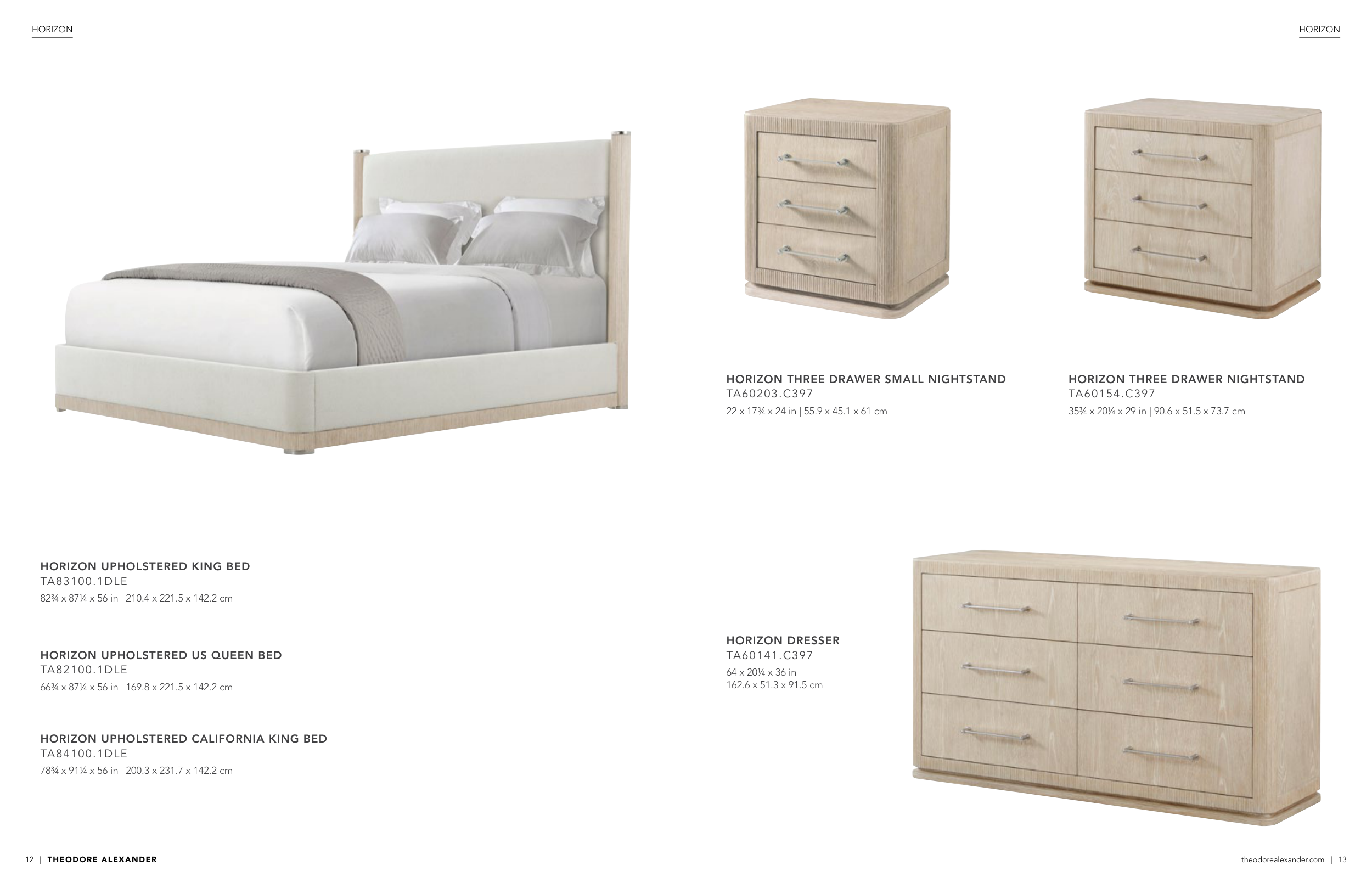 HORIZON

HORIZON UPHOLSTERED KING BED
TA83100.1DLE
82¾ x 87¼ x 56 in | 210.4 x 221.5 x 142.2 cm

HORIZON UPHOLSTERED US QUEEN BED
TA82100.1DLE
66¾ x 87¼ x 56 in | 169.8 x 221.5 x 142.2 cm

HORIZON UPHOLSTERED CALIFORNIA KING BED
TA84100.1DLE
78¾ x 91¼ x 56 in | 200.3 x 231.7 x 142.2 cm

12 | THEODORE ALEXANDER

HORIZON

HORIZON THREE DRAWER SMALL NIGHTSTAND
TA60203.C397
22 x 17¾ x 24 in | 55.9 x 45.1 x 61 cm

HORIZON THREE DRAWER NIGHTSTAND
TA60154.C397
35¾ x 20¼ x 29 in | 90.6 x 51.5 x 73.7 cm

HORIZON DRESSER
TA60141.C397
64 x 20¼ x 36 in
162.6 x 51.3 x 91.5 cm

theodorealexander.com | 13